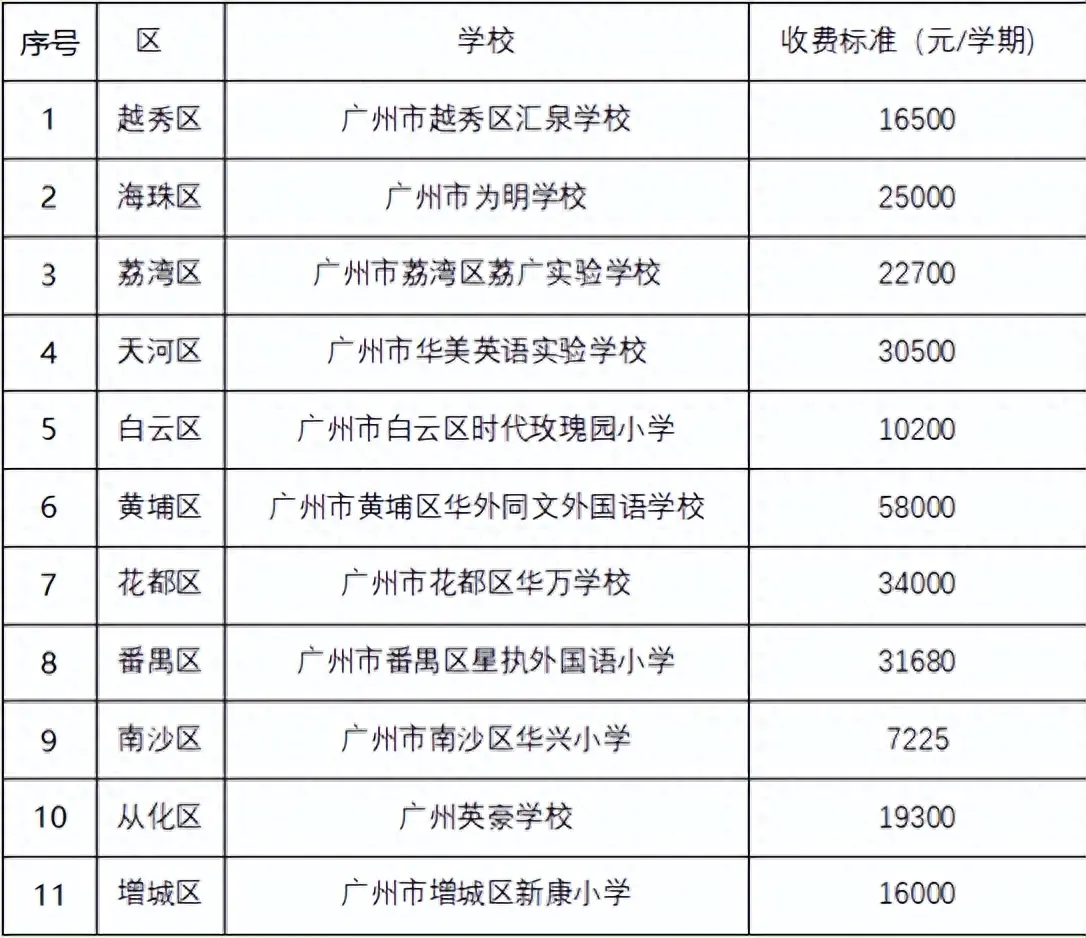 | 序号 | 区 | 学校 | 收费标准（元/学期） |
|---|---|---|---|
| 1 | 越秀区 | 广州市越秀区汇泉学校 | 16500 |
| 2 | 海珠区 | 广州市为明学校 | 25000 |
| 3 | 荔湾区 | 广州市荔湾区荔广实验学校 | 22700 |
| 4 | 天河区 | 广州市华美英语实验学校 | 30500 |
| 5 | 白云区 | 广州市白云区时代玫瑰园小学 | 10200 |
| 6 | 黄埔区 | 广州市黄埔区华外同文外国语学校 | 58000 |
| 7 | 花都区 | 广州市花都区华万学校 | 34000 |
| 8 | 番禺区 | 广州市番禺区星执外国语小学 | 31680 |
| 9 | 南沙区 | 广州市南沙区华兴小学 | 7225 |
| 10 | 从化区 | 广州英豪学校 | 19300 |
| 11 | 增城区 | 广州市增城区新康小学 | 16000 |